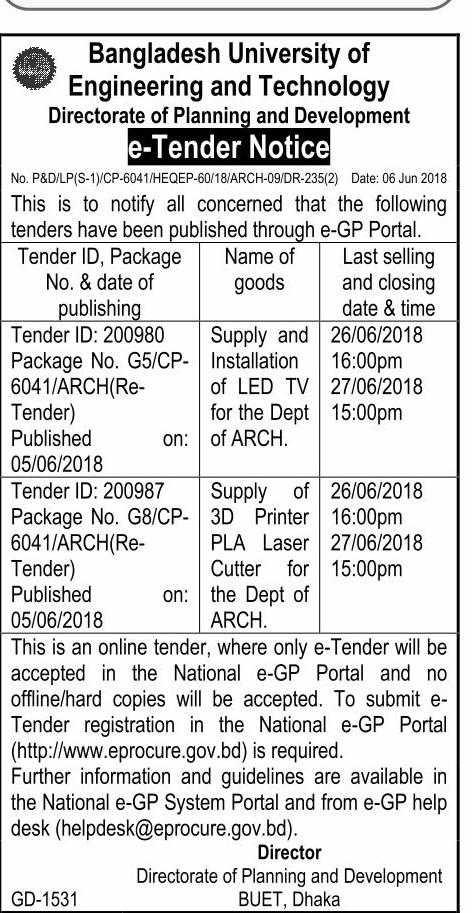 Bangladesh University of Engineering and Technology
Directorate of Planning and Development
e-Tender Notice

No. P&D/LP(S-1)/CP-6041/HEQEP-60/18/ARCH-09/DR-235(2) Date: 06 Jun 2018

This is to notify all concerned that the following tenders have been published through e-GP Portal.

| Tender ID, Package No. & date of publishing | Name of goods | Last selling and closing date & time |
|---|---|---|
| Tender ID: 200980 Package No. G5/CP-6041/ARCH(Re-Tender) Published on: 05/06/2018 | Supply and Installation of LED TV for the Dept of ARCH. | 26/06/2018 16:00pm 27/06/2018 15:00pm |
| Tender ID: 200987 Package No. G8/CP-6041/ARCH(Re-Tender) Published on: 05/06/2018 | Supply of 3D Printer PLA Laser Cutter for the Dept of ARCH. | 26/06/2018 16:00pm 27/06/2018 15:00pm |

This is an online tender, where only e-Tender will be accepted in the National e-GP Portal and no offline/hard copies will be accepted. To submit e-Tender registration in the National e-GP Portal (http://www.eprocure.gov.bd) is required.
Further information and guidelines are available in the National e-GP System Portal and from e-GP help desk (helpdesk@eprocure.gov.bd).

Director
Directorate of Planning and Development
BUET, Dhaka

GD-1531